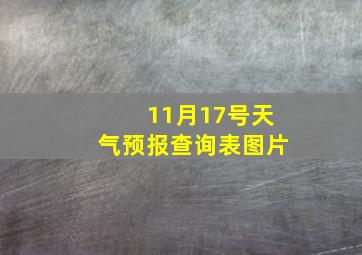 11月17号天气预报查询表图片